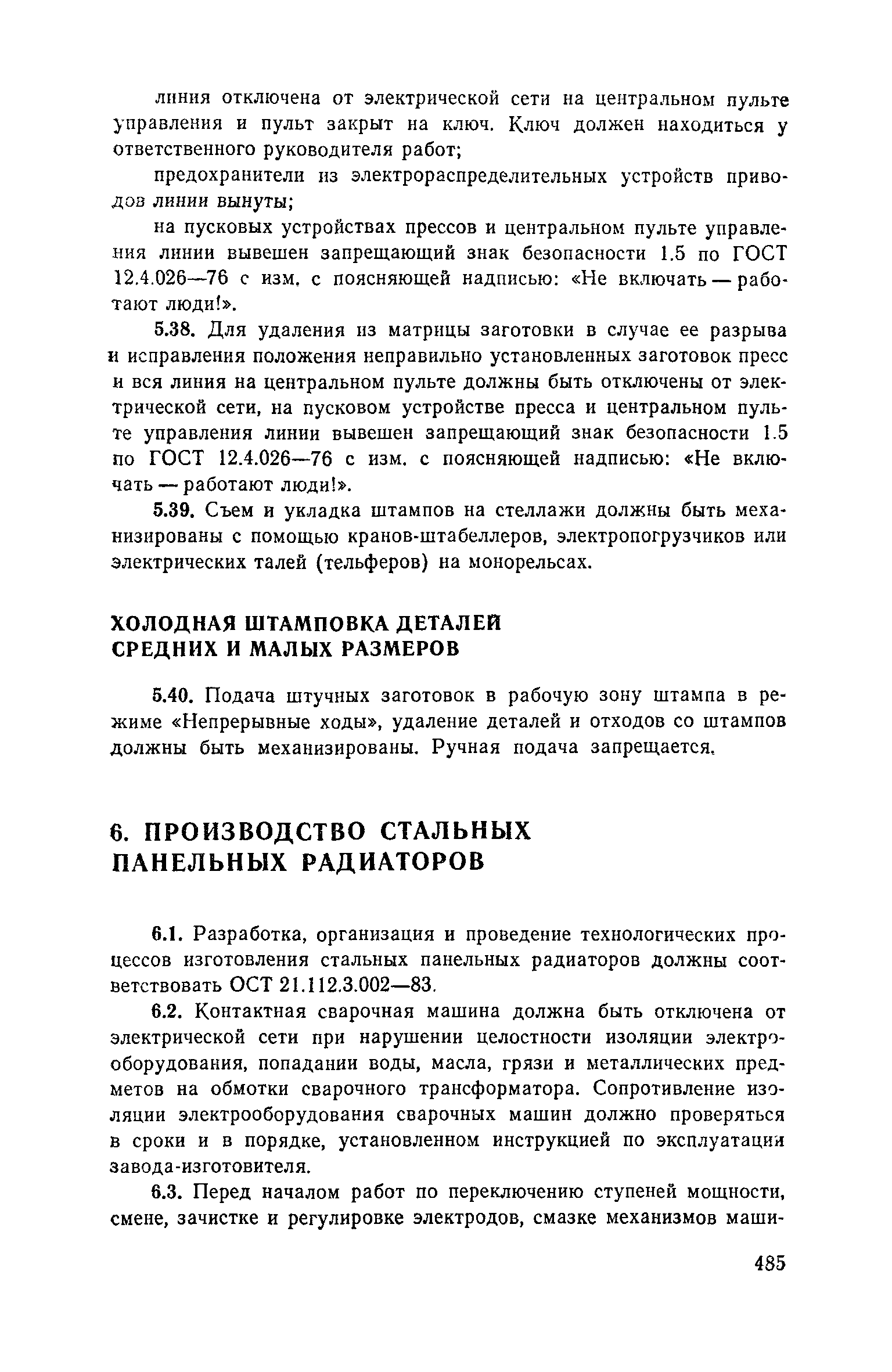 линия отключена от электрической сети на центральном пульте управления и пульт закрыт на ключ. Ключ должен находиться у ответственного руководителя работ;

предохранители из электрораспределительных устройств приводов линии вынуты;

на пусковых устройствах прессов и центральном пульте управления линии вывешен запрещающий знак безопасности 1.5 по ГОСТ 12.4.026—76 с изм. с поясняющей надписью: «Не включать — работают люди!».

5.38. Для удаления из матрицы заготовки в случае ее разрыва и исправления положения неправильно установленных заготовок пресс и вся линия на центральном пульте должны быть отключены от электрической сети, на пусковом устройстве пресса и центральном пульте управления линии вывешен запрещающий знак безопасности 1.5 по ГОСТ 12.4.026—76 с изм. с поясняющей надписью: «Не включать — работают люди!».

5.39. Съем и укладка штампов на стеллажи должны быть механизированы с помощью кранов-штабеллеров, электропогрузчиков или электрических талей (тельферов) на монорельсах.

ХОЛОДНАЯ ШТАМПОВКА ДЕТАЛЕЙ СРЕДНИХ И МАЛЫХ РАЗМЕРОВ

5.40. Подача штучных заготовок в рабочую зону штампа в режиме «Непрерывные ходы», удаление деталей и отходов со штампов должны быть механизированы. Ручная подача запрещается.

6. ПРОИЗВОДСТВО СТАЛЬНЫХ ПАНЕЛЬНЫХ РАДИАТОРОВ

6.1. Разработка, организация и проведение технологических процессов изготовления стальных панельных радиаторов должны соответствовать ОСТ 21.112.3.002—83.

6.2. Контактная сварочная машина должна быть отключена от электрической сети при нарушении целостности изоляции электрооборудования, попадании воды, масла, грязи и металлических предметов на обмотки сварочного трансформатора. Сопротивление изоляции электрооборудования сварочных машин должно проверяться в сроки и в порядке, установленном инструкцией по эксплуатации завода-изготовителя.

6.3. Перед началом работ по переключению ступеней мощности, смене, зачистке и регулировке электродов, смазке механизмов маши-

485